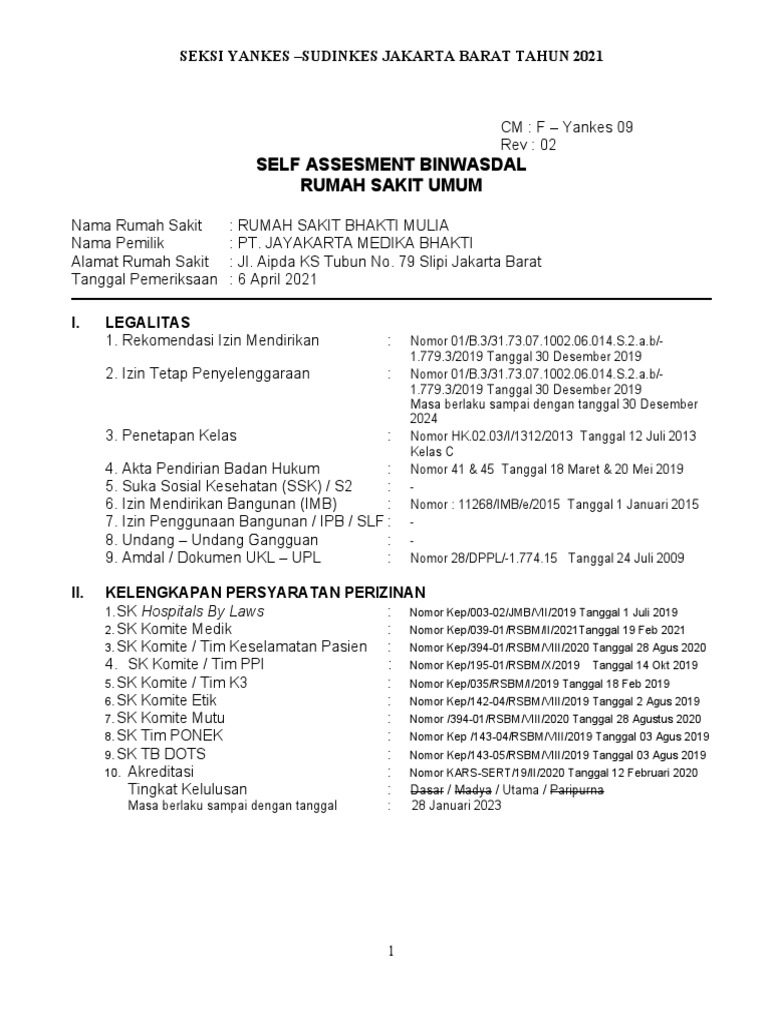 SEKSI YANKES –SUDINKES JAKARTA BARAT TAHUN 2021

CM : F – Yankes 09
Rev : 02

SELF ASSESMENT BINWASDAL
RUMAH SAKIT UMUM

Nama Rumah Sakit : RUMAH SAKIT BHAKTI MULIA
Nama Pemilik : PT. JAYAKARTA MEDIKA BHAKTI
Alamat Rumah Sakit : Jl. Aipda KS Tubun No. 79 Slipi Jakarta Barat
Tanggal Pemeriksaan : 6 April 2021

I. LEGALITAS
1. Rekomendasi Izin Mendirikan : Nomor 01/B.3/31.73.07.1002.06.014.S.2.a.b/-1.779.3/2019 Tanggal 30 Desember 2019
2. Izin Tetap Penyelenggaraan : Nomor 01/B.3/31.73.07.1002.06.014.S.2.a.b/-1.779.3/2019 Tanggal 30 Desember 2019 Masa berlaku sampai dengan tanggal 30 Desember 2024
3. Penetapan Kelas : Nomor HK.02.03/I/1312/2013 Tanggal 12 Juli 2013 Kelas C
4. Akta Pendirian Badan Hukum : Nomor 41 & 45 Tanggal 18 Maret & 20 Mei 2019
5. Suka Sosial Kesehatan (SSK) / S2 : -
6. Izin Mendirikan Bangunan (IMB) : Nomor : 11268/IMB/e/2015 Tanggal 1 Januari 2015
7. Izin Penggunaan Bangunan / IPB / SLF : -
8. Undang – Undang Gangguan : -
9. Amdal / Dokumen UKL – UPL : Nomor 28/DPPL/-1.774.15 Tanggal 24 Juli 2009

II. KELENGKAPAN PERSYARATAN PERIZINAN
1. SK Hospitals By Laws : Nomor Kep/003-02/JMB/VII/2019 Tanggal 1 Juli 2019
2. SK Komite Medik : Nomor Kep/039-01/RSBM/II/2021Tanggal 19 Feb 2021
3. SK Komite / Tim Keselamatan Pasien : Nomor Kep/394-01/RSBM/VIII/2020 Tanggal 28 Agus 2020
4. SK Komite / Tim PPI : Nomor Kep/195-01/RSBM/X/2019 Tanggal 14 Okt 2019
5. SK Komite / Tim K3 : Nomor Kep/035/RSBM/I/2019 Tanggal 18 Feb 2019
6. SK Komite Etik : Nomor Kep/142-04/RSBM/VIII/2019 Tanggal 2 Agus 2019
7. SK Komite Mutu : Nomor /394-01/RSBM/VIII/2020 Tanggal 28 Agustus 2020
8. SK Tim PONEK : Nomor Kep /143-04/RSBM/VIII/2019 Tanggal 03 Agus 2019
9. SK TB DOTS : Nomor Kep/143-05/RSBM/VIII/2019 Tanggal 03 Agus 2019
10. Akreditasi : Nomor KARS-SERT/19/II/2020 Tanggal 12 Februari 2020
Tingkat Kelulusan : Dasar / Madya / Utama / Paripurna
Masa berlaku sampai dengan tanggal : 28 Januari 2023

1